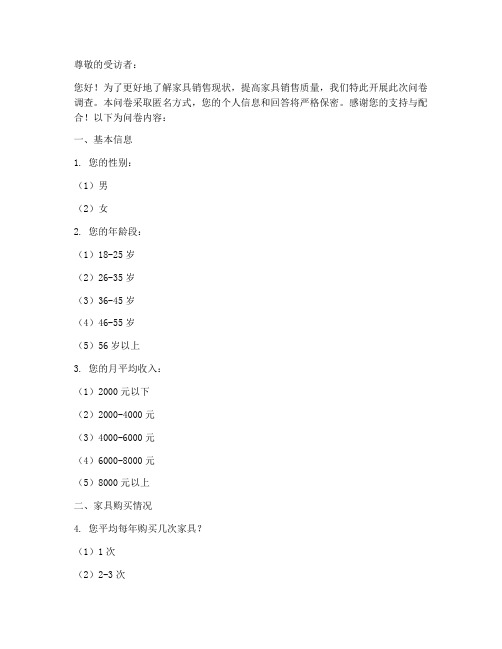 尊敬的受访者：

您好！为了更好地了解家具销售现状，提高家具销售质量，我们特此开展此次问卷调查。本问卷采取匿名方式，您的个人信息和回答将严格保密。感谢您的支持与配合！以下为问卷内容：

一、基本信息

1. 您的性别：

（1）男

（2）女

2. 您的年龄段：

（1）18-25 岁

（2）26-35 岁

（3）36-45 岁

（4）46-55 岁

（5）56 岁以上

3. 您的月平均收入：

（1）2000 元以下

（2）2000-4000 元

（3）4000-6000 元

（4）6000-8000 元

（5）8000 元以上

二、家具购买情况

4. 您平均每年购买几次家具？

（1）1 次

（2）2-3 次